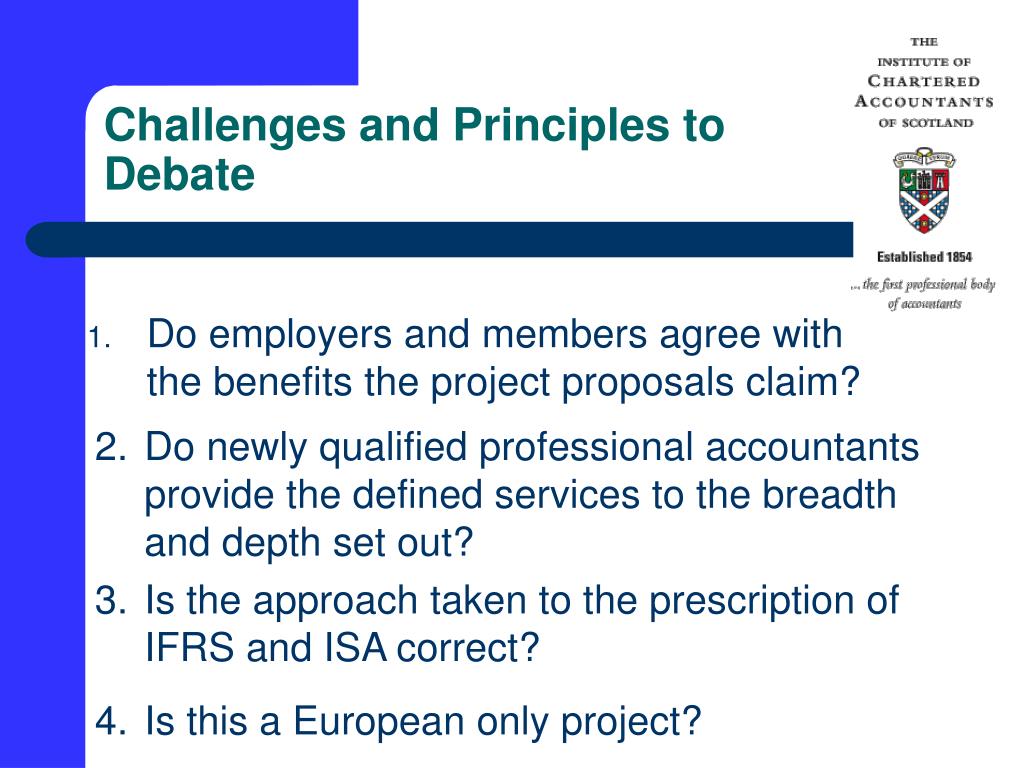 Challenges and Principles to Debate

THE INSTITUTE OF CHARTERED ACCOUNTANTS OF SCOTLAND

Established 1854

... the first professional body of accountants

1. Do employers and members agree with the benefits the project proposals claim?

2. Do newly qualified professional accountants provide the defined services to the breadth and depth set out?

3. Is the approach taken to the prescription of IFRS and ISA correct?

4. Is this a European only project?